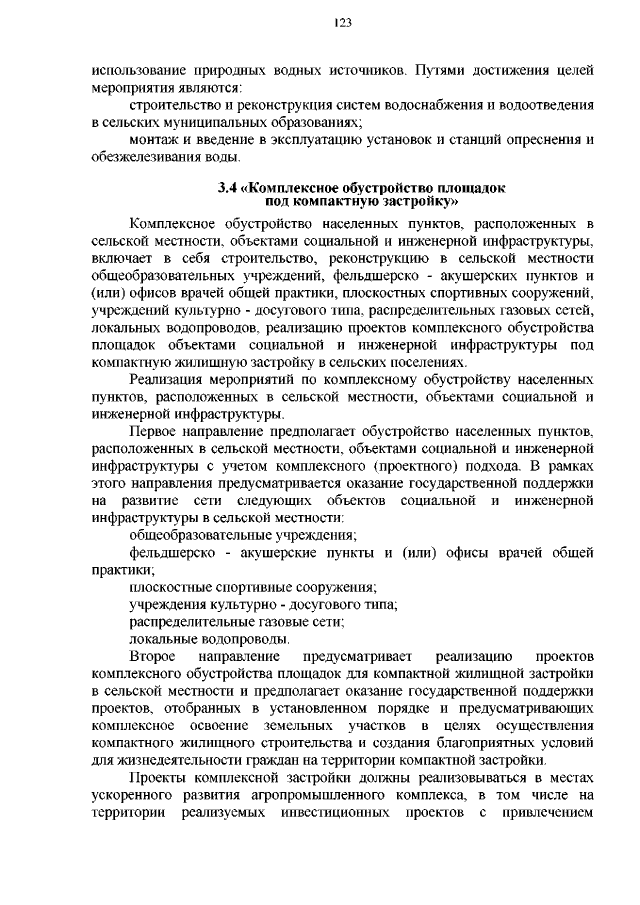 123

использование природных водных источников. Путями достижения целей мероприятия являются:

строительство и реконструкция систем водоснабжения и водоотведения в сельских муниципальных образованиях;

монтаж и введение в эксплуатацию установок и станций опреснения и обезжелезивания воды.

3.4 «Комплексное обустройство площадок под компактную застройку»

Комплексное обустройство населенных пунктов, расположенных в сельской местности, объектами социальной и инженерной инфраструктуры, включает в себя строительство, реконструкцию в сельской местности общеобразовательных учреждений, фельдшерско - акушерских пунктов и (или) офисов врачей общей практики, плоскостных спортивных сооружений, учреждений культурно - досугового типа, распределительных газовых сетей, локальных водопроводов, реализацию проектов комплексного обустройства площадок объектами социальной и инженерной инфраструктуры под компактную жилищную застройку в сельских поселениях.

Реализация мероприятий по комплексному обустройству населенных пунктов, расположенных в сельской местности, объектами социальной и инженерной инфраструктуры.

Первое направление предполагает обустройство населенных пунктов, расположенных в сельской местности, объектами социальной и инженерной инфраструктуры с учетом комплексного (проектного) подхода. В рамках этого направления предусматривается оказание государственной поддержки на развитие сети следующих объектов социальной и инженерной инфраструктуры в сельской местности:

общеобразовательные учреждения;

фельдшерско - акушерские пункты и (или) офисы врачей общей практики;

плоскостные спортивные сооружения;

учреждения культурно - досугового типа;

распределительные газовые сети;

локальные водопроводы.

Второе направление предусматривает реализацию проектов комплексного обустройства площадок для компактной жилищной застройки в сельской местности и предполагает оказание государственной поддержки проектов, отобранных в установленном порядке и предусматривающих комплексное освоение земельных участков в целях осуществления компактного жилищного строительства и создания благоприятных условий для жизнедеятельности граждан на территории компактной застройки.

Проекты комплексной застройки должны реализовываться в местах ускоренного развития агропромышленного комплекса, в том числе на территории реализуемых инвестиционных проектов с привлечением